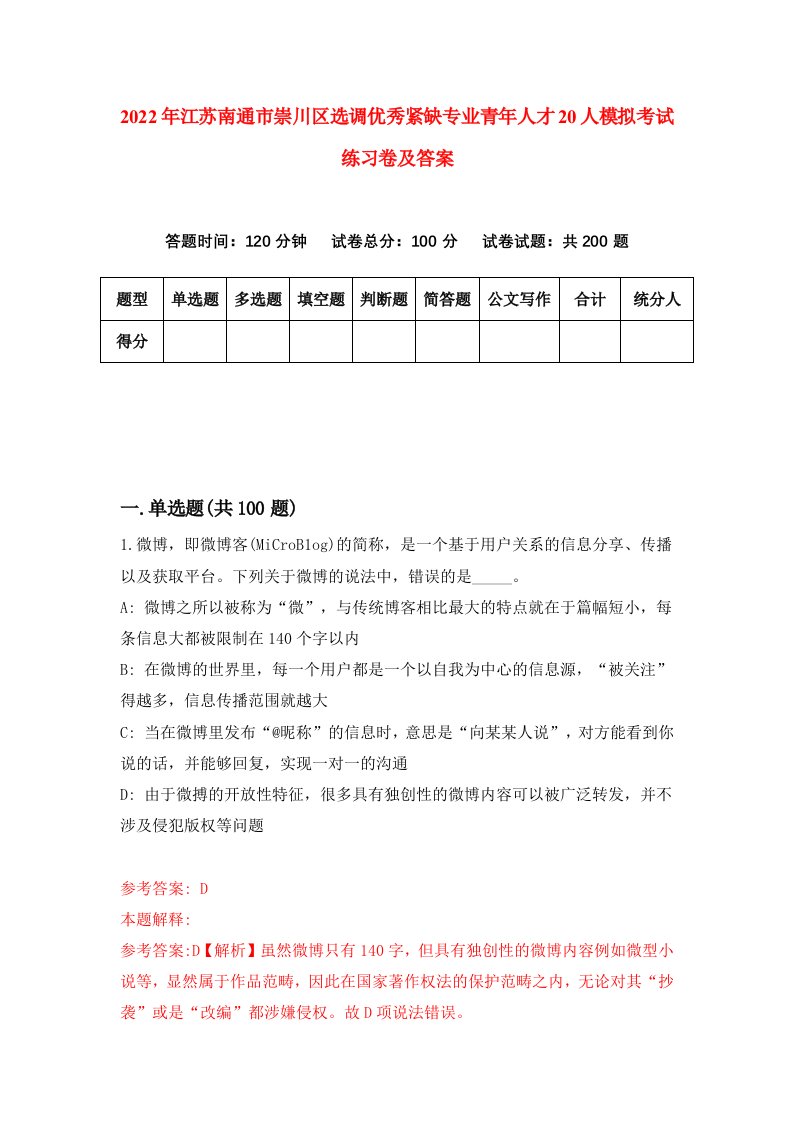 2022年江苏南通市崇川区选调优秀紧缺专业青年人才20人模拟考试练习卷及答案

答题时间：120分钟　试卷总分：100分　试卷试题：共200题

| 题型 | 单选题 | 多选题 | 填空题 | 判断题 | 简答题 | 公文写作 | 合计 | 统分人 |
|---|---|---|---|---|---|---|---|---|
| 得分 | | | | | | | | |

一.单选题(共100题)

1.微博，即微博客(MiCroBlog)的简称，是一个基于用户关系的信息分享、传播以及获取平台。下列关于微博的说法中，错误的是_____。

A: 微博之所以被称为“微”，与传统博客相比最大的特点就在于篇幅短小，每条信息大都被限制在140个字以内

B: 在微博的世界里，每一个用户都是一个以自我为中心的信息源，“被关注”得越多，信息传播范围就越大

C: 当在微博里发布“@昵称”的信息时，意思是“向某某人说”，对方能看到你说的话，并能够回复，实现一对一的沟通

D: 由于微搏的开放性特征，很多具有独创性的微博内容可以被广泛转发，并不涉及侵犯版权等问题

参考答案: D

本题解释:

参考答案:D【解析】虽然微博只有140字，但具有独创性的微博内容例如微型小说等，显然属于作品范畴，因此在国家著作权法的保护范畴之内，无论对其“抄袭”或是“改编”都涉嫌侵权。故D项说法错误。